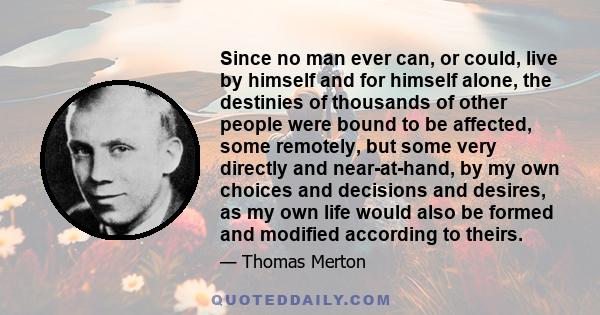 Since no man ever can, or could, live by himself and for himself alone, the destinies of thousands of other people were bound to be affected, some remotely, but some very directly and near-at-hand, by my own choices and decisions and desires, as my own life would also be formed and modified according to theirs.

— Thomas Merton

QUOTEDDAILY.COM